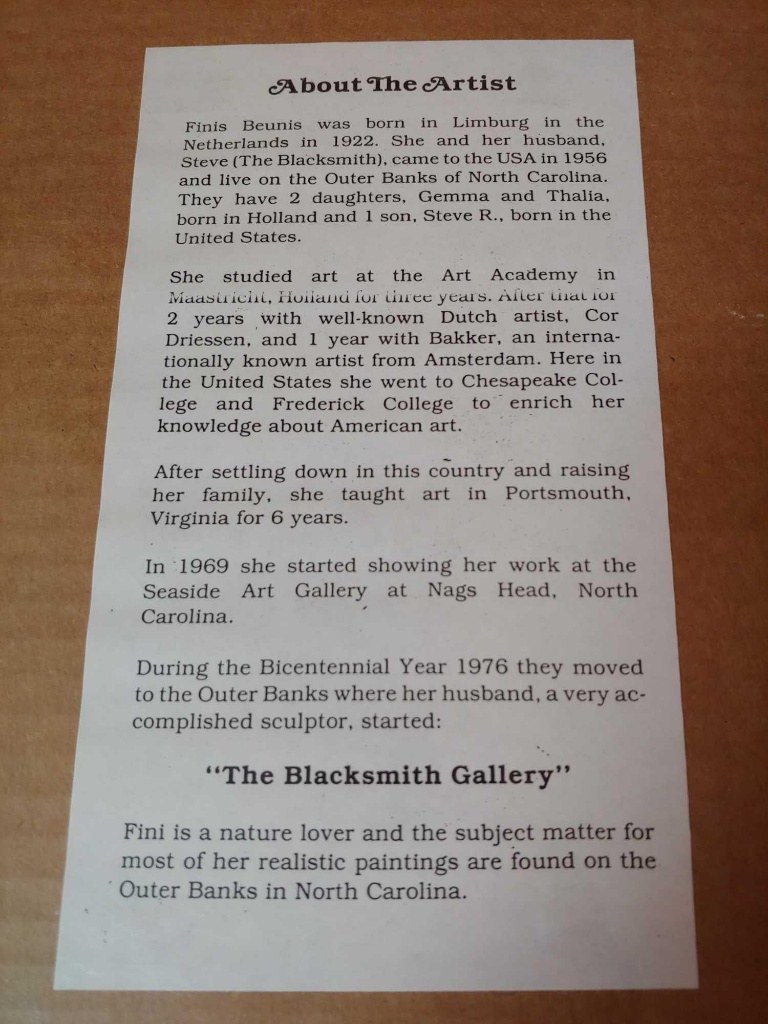 About The Artist

Finis Beunis was born in Limburg in the Netherlands in 1922. She and her husband, Steve (The Blacksmith), came to the USA in 1956 and live on the Outer Banks of North Carolina. They have 2 daughters, Gemma and Thalia, born in Holland and 1 son, Steve R., born in the United States.

She studied art at the Art Academy in Maastricht, Holland for three years. After that for 2 years with well-known Dutch artist, Cor Driessen, and 1 year with Bakker, an internationally known artist from Amsterdam. Here in the United States she went to Chesapeake College and Frederick College to enrich her knowledge about American art.

After settling down in this country and raising her family, she taught art in Portsmouth, Virginia for 6 years.

In 1969 she started showing her work at the Seaside Art Gallery at Nags Head, North Carolina.

During the Bicentennial Year 1976 they moved to the Outer Banks where her husband, a very accomplished sculptor, started:

"The Blacksmith Gallery"

Fini is a nature lover and the subject matter for most of her realistic paintings are found on the Outer Banks in North Carolina.